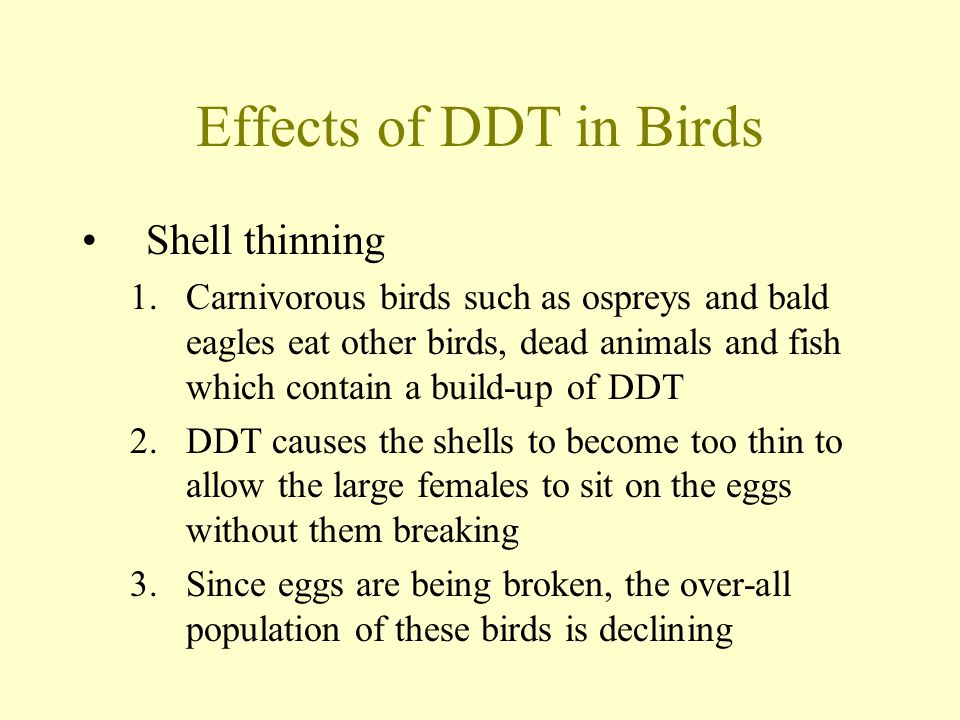 Effects of DDT in Birds

• Shell thinning

1. Carnivorous birds such as ospreys and bald eagles eat other birds, dead animals and fish which contain a build-up of DDT
2. DDT causes the shells to become too thin to allow the large females to sit on the eggs without them breaking
3. Since eggs are being broken, the over-all population of these birds is declining